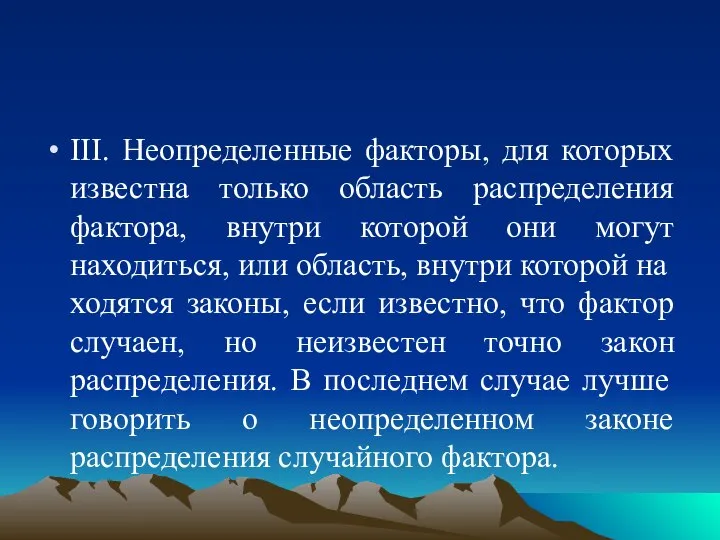 • III. Неопределенные факторы, для которых известна только область распределения фактора, внутри которой они могут находиться, или область, внутри которой на ходятся законы, если известно, что фактор случаен, но неизвестен точно закон распределения. В последнем случае лучше говорить о неопределенном законе распределения случайного фактора.